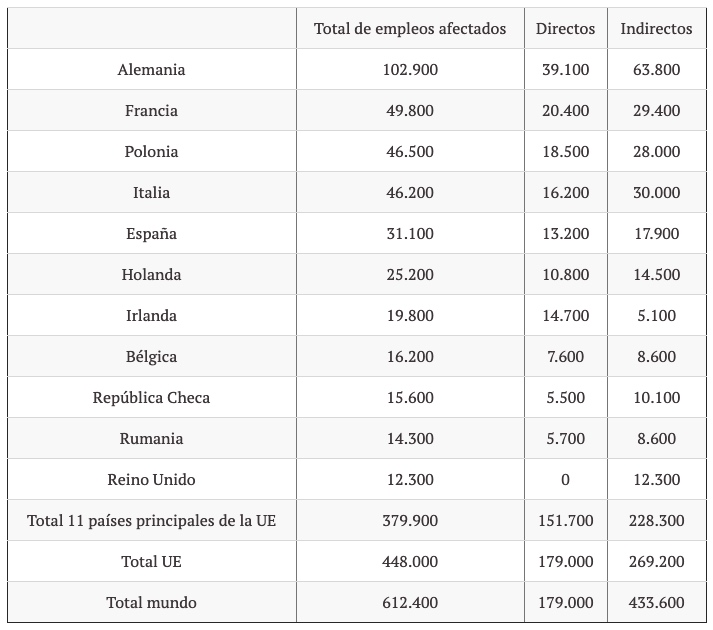 | | Total de empleos afectados | Directos | Indirectos |
|---|---|---|---|
| Alemania | 102.900 | 39.100 | 63.800 |
| Francia | 49.800 | 20.400 | 29.400 |
| Polonia | 46.500 | 18.500 | 28.000 |
| Italia | 46.200 | 16.200 | 30.000 |
| España | 31.100 | 13.200 | 17.900 |
| Holanda | 25.200 | 10.800 | 14.500 |
| Irlanda | 19.800 | 14.700 | 5.100 |
| Bélgica | 16.200 | 7.600 | 8.600 |
| República Checa | 15.600 | 5.500 | 10.100 |
| Rumania | 14.300 | 5.700 | 8.600 |
| Reino Unido | 12.300 | 0 | 12.300 |
| Total 11 países principales de la UE | 379.900 | 151.700 | 228.300 |
| Total UE | 448.000 | 179.000 | 269.200 |
| Total mundo | 612.400 | 179.000 | 433.600 |